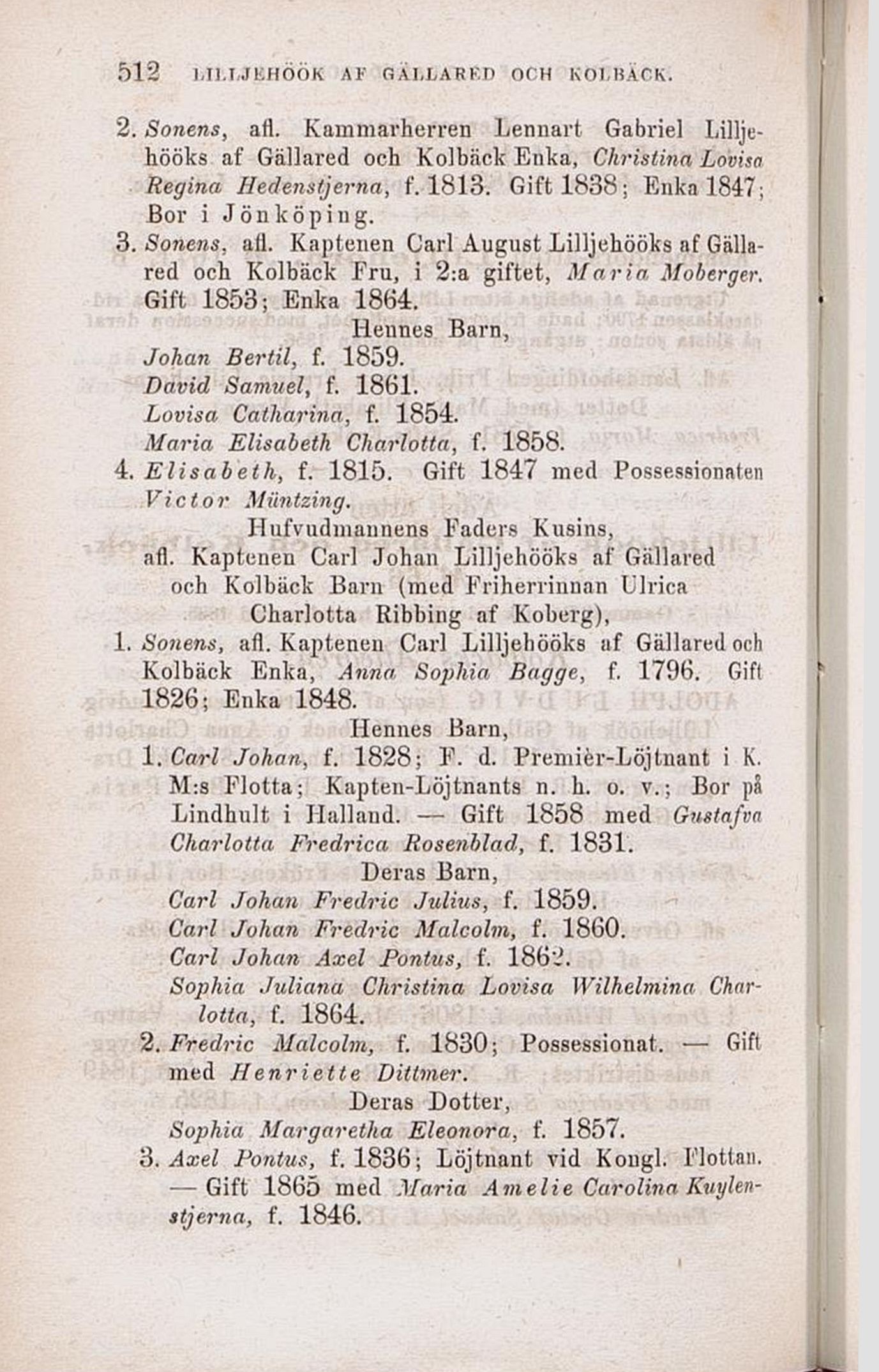 512 LILLJEHÖÖK AF GÄLLARED OCH KOLBÄCK.

2. Sonens, afl. Kammarherren Lennart Gabriel Lilljehööks af Gällared och Kolbäck Enka, Christina Lovisa Regina Hedenstjerna, f. 1813. Gift 1838; Enka 1847; Bor i Jönköping.

3. Sonens, afl. Kaptenen Carl August Lilljehööks af Gällared och Kolbäck Fru, i 2:a giftet, Maria Moberger. Gift 1853; Enka 1864.

Hennes Barn,

Johan Bertil, f. 1859.

David Samuel, f. 1861.

Lovisa Catharina, f. 1854.

Maria Elisabeth Charlotta, f. 1858.

4. Elisabeth, f. 1815. Gift 1847 med Possessionaten Victor Müntzing.

Hufvudmannens Faders Kusins, afl. Kaptenen Carl Johan Lilljehööks af Gällared och Kolbäck Barn (med Friherrinnan Ulrica Charlotta Ribbing af Koberg),

1. Sonens, afl. Kaptenen Carl Lilljehööks af Gällared och Kolbäck Enka, Anna Sophia Bagge, f. 1796. Gift 1826; Enka 1848.

Hennes Barn,

1. Carl Johan, f. 1828; F. d. Premièr-Löjtnant i K. M:s Flotta; Kapten-Löjtnants n. h. o. v.; Bor på Lindhult i Halland. — Gift 1858 med Gustafva Charlotta Fredrica Rosenblad, f. 1831.

Deras Barn,

Carl Johan Fredric Julius, f. 1859.

Carl Johan Fredric Malcolm, f. 1860.

Carl Johan Axel Pontus, f. 1862.

Sophia Juliana Christina Lovisa Wilhelmina Charlotta, f. 1864.

2. Fredric Malcolm, f. 1830; Possessionat. — Gift med Henriette Dittmer.

Deras Dotter,

Sophia Margaretha Eleonora, f. 1857.

3. Axel Pontus, f. 1836; Löjtnant vid Kongl. Flottan. — Gift 1865 med Maria Amelie Carolina Kuylenstjerna, f. 1846.